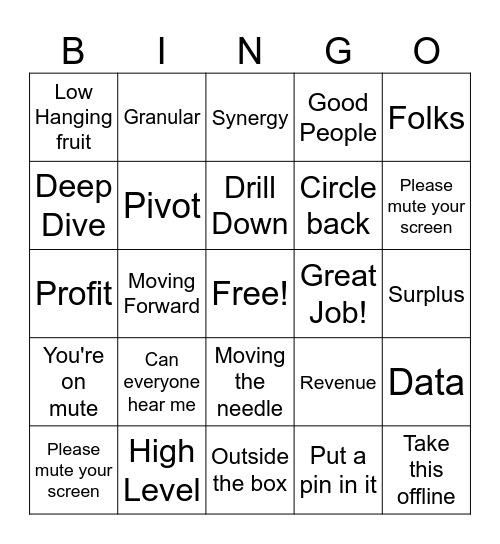 | B | I | N | G | O |
|---|---|---|---|---|
| Low Hanging fruit | Granular | Synergy | Good People | Folks |
| Deep Dive | Pivot | Drill Down | Circle back | Please mute your screen |
| Profit | Moving Forward | Free! | Great Job! | Surplus |
| You're on mute | Can everyone hear me | Moving the needle | Revenue | Data |
| Please mute your screen | High Level | Outside the box | Put a pin in it | Take this offline |